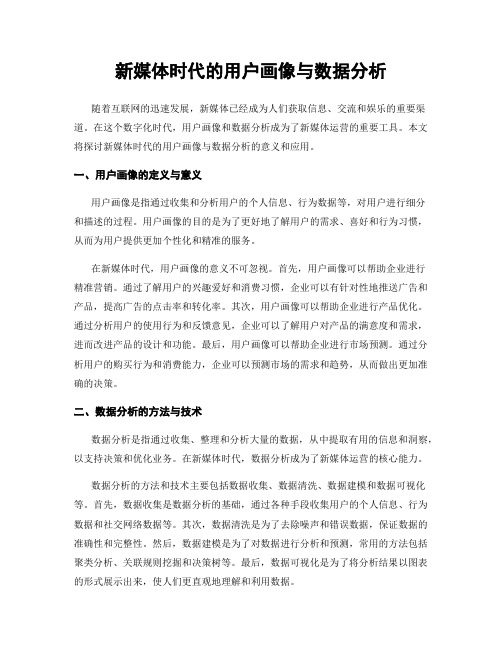 新媒体时代的用户画像与数据分析

随着互联网的迅速发展，新媒体已经成为人们获取信息、交流和娱乐的重要渠道。在这个数字化时代，用户画像和数据分析成为了新媒体运营的重要工具。本文将探讨新媒体时代的用户画像与数据分析的意义和应用。

一、用户画像的定义与意义

用户画像是指通过收集和分析用户的个人信息、行为数据等，对用户进行细分和描述的过程。用户画像的目的是为了更好地了解用户的需求、喜好和行为习惯，从而为用户提供更加个性化和精准的服务。

在新媒体时代，用户画像的意义不可忽视。首先，用户画像可以帮助企业进行精准营销。通过了解用户的兴趣爱好和消费习惯，企业可以有针对性地推送广告和产品，提高广告的点击率和转化率。其次，用户画像可以帮助企业进行产品优化。通过分析用户的使用行为和反馈意见，企业可以了解用户对产品的满意度和需求，进而改进产品的设计和功能。最后，用户画像可以帮助企业进行市场预测。通过分析用户的购买行为和消费能力，企业可以预测市场的需求和趋势，从而做出更加准确的决策。

二、数据分析的方法与技术

数据分析是指通过收集、整理和分析大量的数据，从中提取有用的信息和洞察，以支持决策和优化业务。在新媒体时代，数据分析成为了新媒体运营的核心能力。

数据分析的方法和技术主要包括数据收集、数据清洗、数据建模和数据可视化等。首先，数据收集是数据分析的基础，通过各种手段收集用户的个人信息、行为数据和社交网络数据等。其次，数据清洗是为了去除噪声和错误数据，保证数据的准确性和完整性。然后，数据建模是为了对数据进行分析和预测，常用的方法包括聚类分析、关联规则挖掘和决策树等。最后，数据可视化是为了将分析结果以图表的形式展示出来，使人们更直观地理解和利用数据。